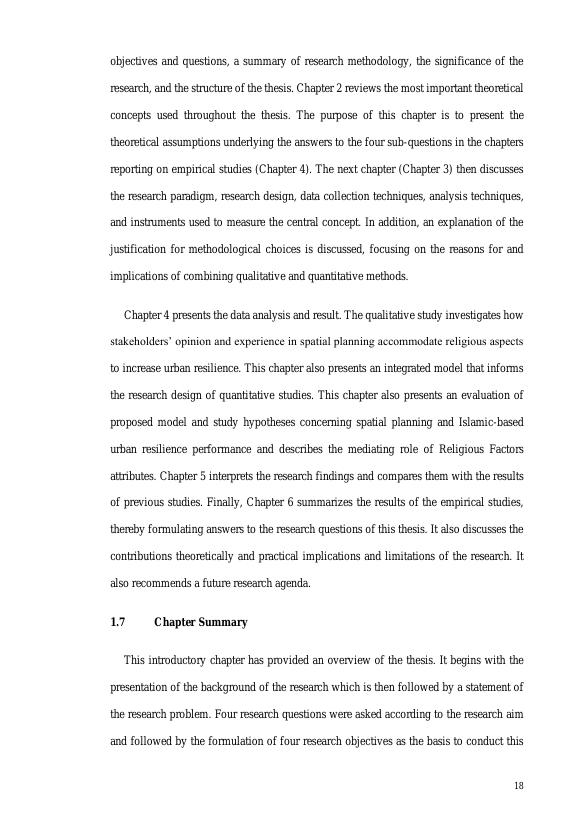 objectives and questions, a summary of research methodology, the significance of the research, and the structure of the thesis. Chapter 2 reviews the most important theoretical concepts used throughout the thesis. The purpose of this chapter is to present the theoretical assumptions underlying the answers to the four sub-questions in the chapters reporting on empirical studies (Chapter 4). The next chapter (Chapter 3) then discusses the research paradigm, research design, data collection techniques, analysis techniques, and instruments used to measure the central concept. In addition, an explanation of the justification for methodological choices is discussed, focusing on the reasons for and implications of combining qualitative and quantitative methods.

Chapter 4 presents the data analysis and result. The qualitative study investigates how stakeholders' opinion and experience in spatial planning accommodate religious aspects to increase urban resilience. This chapter also presents an integrated model that informs the research design of quantitative studies. This chapter also presents an evaluation of proposed model and study hypotheses concerning spatial planning and Islamic-based urban resilience performance and describes the mediating role of Religious Factors attributes. Chapter 5 interprets the research findings and compares them with the results of previous studies. Finally, Chapter 6 summarizes the results of the empirical studies, thereby formulating answers to the research questions of this thesis. It also discusses the contributions theoretically and practical implications and limitations of the research. It also recommends a future research agenda.

1.7 Chapter Summary

This introductory chapter has provided an overview of the thesis. It begins with the presentation of the background of the research which is then followed by a statement of the research problem. Four research questions were asked according to the research aim and followed by the formulation of four research objectives as the basis to conduct this

18